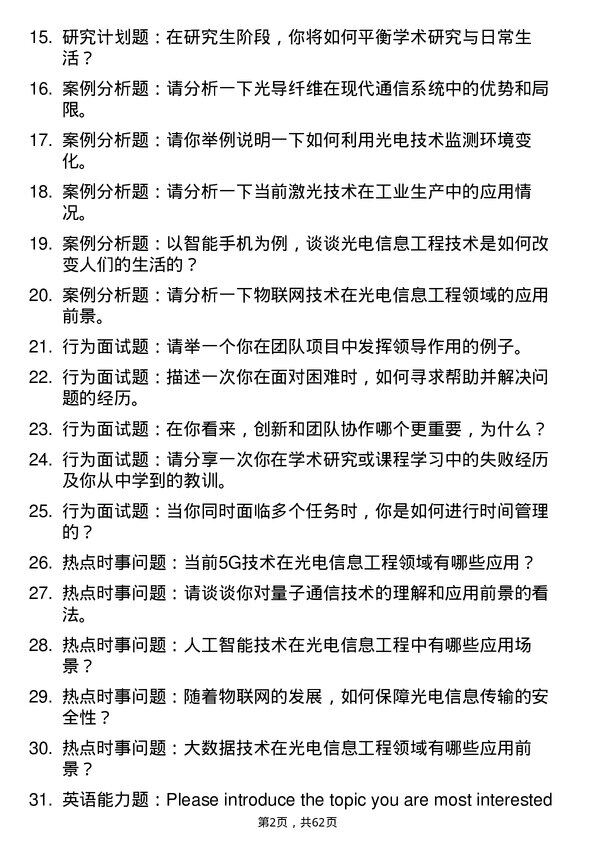 15. 研究计划题：在研究生阶段，你将如何平衡学术研究与日常生活？

16. 案例分析题：请分析一下光导纤维在现代通信系统中的优势和局限。

17. 案例分析题：请你举例说明一下如何利用光电技术监测环境变化。

18. 案例分析题：请分析一下当前激光技术在工业生产中的应用情况。

19. 案例分析题：以智能手机为例，谈谈光电信息工程技术是如何改变人们的生活的？

20. 案例分析题：请分析一下物联网技术在光电信息工程领域的应用前景。

21. 行为面试题：请举一个你在团队项目中发挥领导作用的例子。

22. 行为面试题：描述一次你在面对困难时，如何寻求帮助并解决问题的经历。

23. 行为面试题：在你看来，创新和团队协作哪个更重要，为什么？

24. 行为面试题：请分享一次你在学术研究或课程学习中的失败经历及你从中学到的教训。

25. 行为面试题：当你同时面临多个任务时，你是如何进行时间管理的？

26. 热点时事问题：当前5G技术在光电信息工程领域有哪些应用？

27. 热点时事问题：请谈谈你对量子通信技术的理解和应用前景的看法。

28. 热点时事问题：人工智能技术在光电信息工程中有哪些应用场景？

29. 热点时事问题：随着物联网的发展，如何保障光电信息传输的安全性？

30. 热点时事问题：大数据技术在光电信息工程领域有哪些应用前景？

31. 英语能力题：Please introduce the topic you are most interested

第2页，共62页